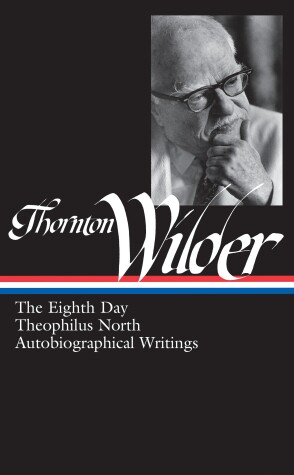 Thornton Wilder

The Eighth Day
Theophilus North
Autobiographical Writings